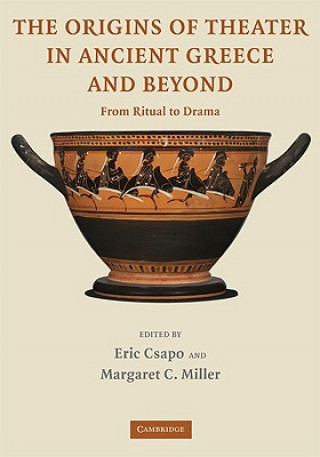 THE ORIGINS OF THEATER IN ANCIENT GREECE AND BEYOND

From Ritual to Drama

EDITED BY

Eric Csapo AND

Margaret C. Miller

CAMBRIDGE